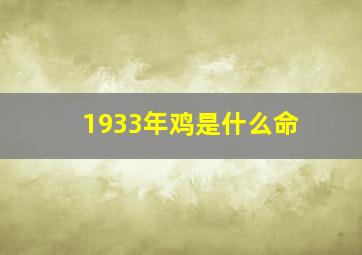 1933年鸡是什么命